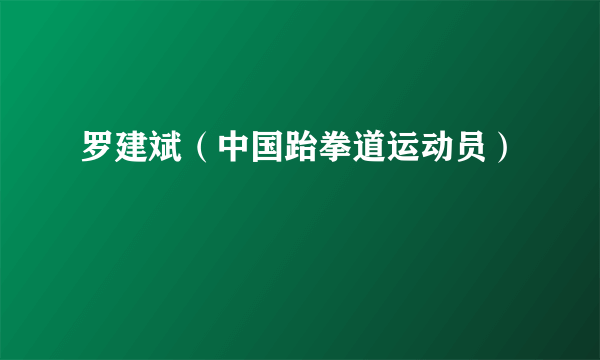 罗建斌（中国跆拳道运动员）